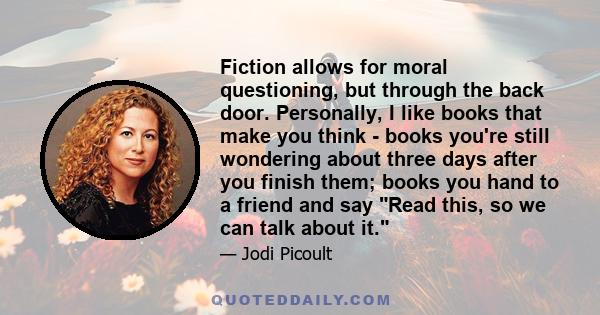 Fiction allows for moral questioning, but through the back door. Personally, I like books that make you think - books you're still wondering about three days after you finish them; books you hand to a friend and say "Read this, so we can talk about it."

— Jodi Picoult

QUOTEDDAILY.COM